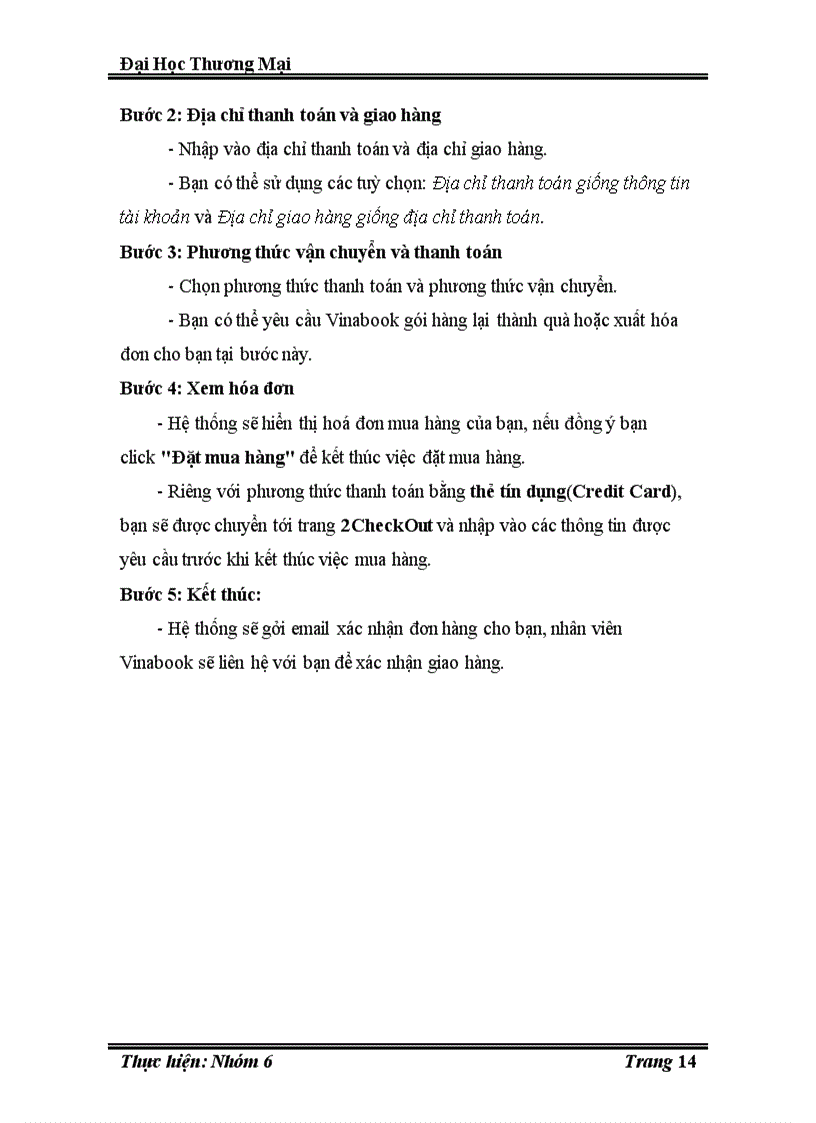 Đại Học Thương Mại

Bước 2: Địa chỉ thanh toán và giao hàng

- Nhập vào địa chỉ thanh toán và địa chỉ giao hàng.

- Bạn có thể sử dụng các tuỳ chọn: Địa chỉ thanh toán giống thông tin tài khoản và Địa chỉ giao hàng giống địa chỉ thanh toán.

Bước 3: Phương thức vận chuyển và thanh toán

- Chọn phương thức thanh toán và phương thức vận chuyển.

- Bạn có thể yêu cầu Vinabook gói hàng lại thành quà hoặc xuất hóa đơn cho bạn tại bước này.

Bước 4: Xem hóa đơn

- Hệ thống sẽ hiển thị hoá đơn mua hàng của bạn, nếu đồng ý bạn click "Đặt mua hàng" để kết thúc việc đặt mua hàng.

- Riêng với phương thức thanh toán bằng thẻ tín dụng(Credit Card), bạn sẽ được chuyển tới trang 2CheckOut và nhập vào các thông tin được yêu cầu trước khi kết thúc việc mua hàng.

Bước 5: Kết thúc:

- Hệ thống sẽ gởi email xác nhận đơn hàng cho bạn, nhân viên Vinabook sẽ liên hệ với bạn để xác nhận giao hàng.

Thực hiện: Nhóm 6 Trang 14